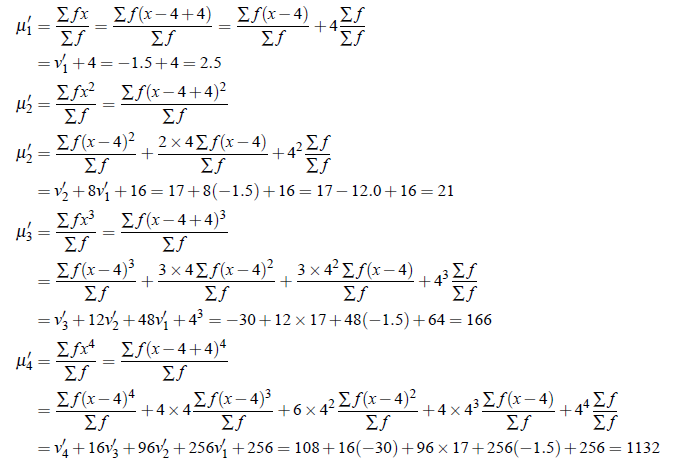 $\mu_1' = \frac{\sum fx}{\sum f} = \frac{\sum f(x-4+4)}{\sum f} = \frac{\sum f(x-4)}{\sum f} + 4\frac{\sum f}{\sum f}$

$= v_1' + 4 = -1.5 + 4 = 2.5$

$\mu_2' = \frac{\sum fx^2}{\sum f} = \frac{\sum f(x-4+4)^2}{\sum f}$

$\mu_2' = \frac{\sum f(x-4)^2}{\sum f} + \frac{2 \times 4 \sum f(x-4)}{\sum f} + 4^2\frac{\sum f}{\sum f}$

$= v_2' + 8v_1' + 16 = 17 + 8(-1.5) + 16 = 17 - 12.0 + 16 = 21$

$\mu_3' = \frac{\sum fx^3}{\sum f} = \frac{\sum f(x-4+4)^3}{\sum f}$

$= \frac{\sum f(x-4)^3}{\sum f} + \frac{3 \times 4 \sum f(x-4)^2}{\sum f} + \frac{3 \times 4^2 \sum f(x-4)}{\sum f} + 4^3\frac{\sum f}{\sum f}$

$= v_3' + 12v_2' + 48v_1' + 4^3 = -30 + 12 \times 17 + 48(-1.5) + 64 = 166$

$\mu_4' = \frac{\sum fx^4}{\sum f} = \frac{\sum f(x-4+4)^4}{\sum f}$

$= \frac{\sum f(x-4)^4}{\sum f} + 4 \times 4\frac{\sum f(x-4)^3}{\sum f} + 6 \times 4^2\frac{\sum f(x-4)^2}{\sum f} + 4 \times 4^3\frac{\sum f(x-4)}{\sum f} + 4^4\frac{\sum f}{\sum f}$

$= v_4' + 16v_3' + 96v_2' + 256v_1' + 256 = 108 + 16(-30) + 96 \times 17 + 256(-1.5) + 256 = 1132$